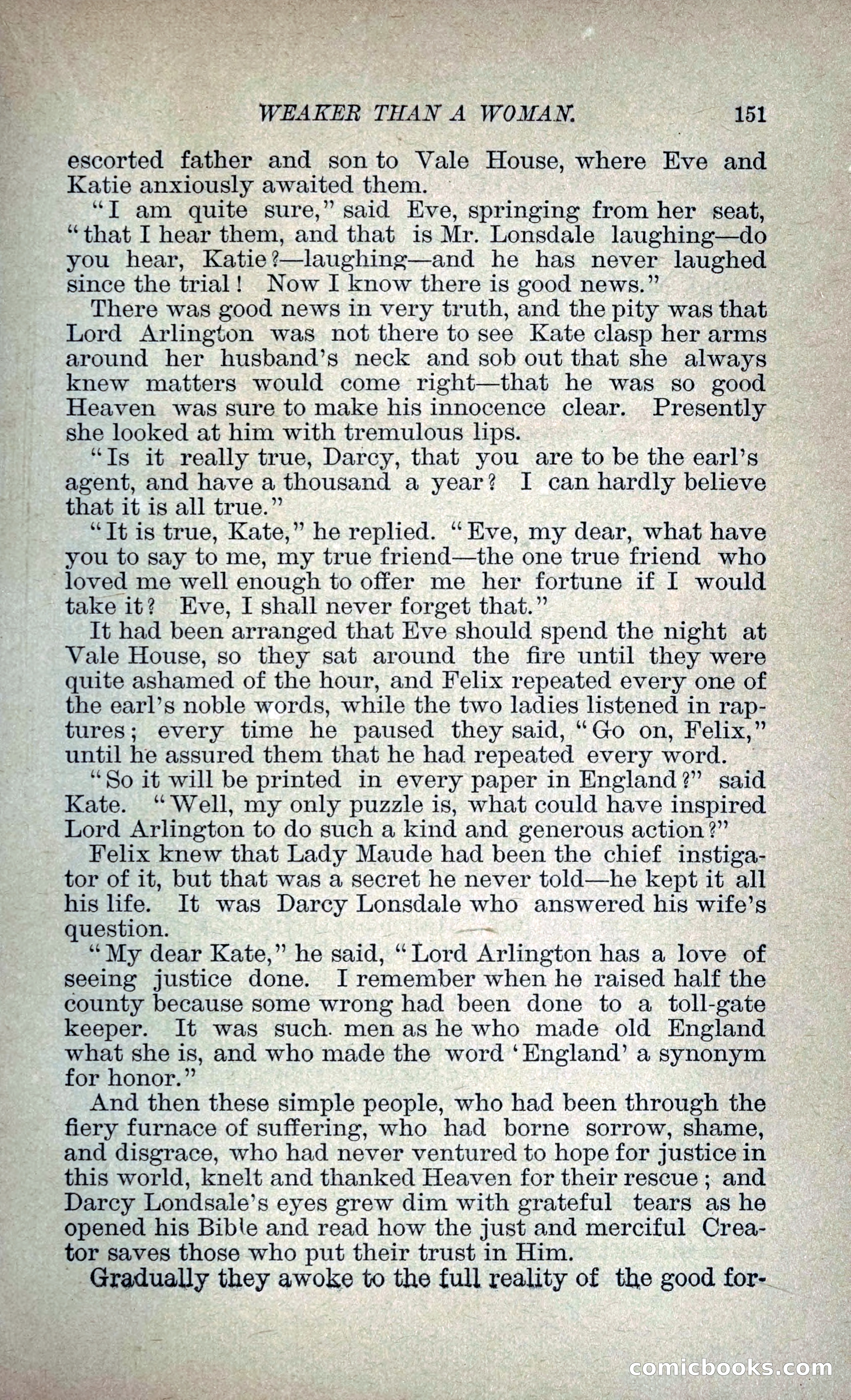 WEAKER THAN A WOMAN. 151

escorted father and son to Vale House, where Eve and Katie anxiously awaited them.

"I am quite sure," said Eve, springing from her seat, "that I hear them, and that is Mr. Lonsdale laughing—do you hear, Katie?—laughing—and he has never laughed since the trial! Now I know there is good news."

There was good news in very truth, and the pity was that Lord Arlington was not there to see Kate clasp her arms around her husband's neck and sob out that she always knew matters would come right—that he was so good Heaven was sure to make his innocence clear. Presently she looked at him with tremulous lips.

"Is it really true, Darcy, that you are to be the earl's agent, and have a thousand a year? I can hardly believe that it is all true."

"It is true, Kate," he replied. "Eve, my dear, what have you to say to me, my true friend—the one true friend who loved me well enough to offer me her fortune if I would take it? Eve, I shall never forget that."

It had been arranged that Eve should spend the night at Vale House, so they sat around the fire until they were quite ashamed of the hour, and Felix repeated every one of the earl's noble words, while the two ladies listened in raptures; every time he paused they said, "Go on, Felix," until he assured them that he had repeated every word.

"So it will be printed in every paper in England?" said Kate. "Well, my only puzzle is, what could have inspired Lord Arlington to do such a kind and generous action?"

Felix knew that Lady Maude had been the chief instigator of it, but that was a secret he never told—he kept it all his life. It was Darcy Lonsdale who answered his wife's question.

"My dear Kate," he said, "Lord Arlington has a love of seeing justice done. I remember when he raised half the county because some wrong had been done to a toll-gate keeper. It was such men as he who made old England what she is, and who made the word 'England' a synonym for honor."

And then these simple people, who had been through the fiery furnace of suffering, who had borne sorrow, shame, and disgrace, who had never ventured to hope for justice in this world, knelt and thanked Heaven for their rescue; and Darcy Londsale's eyes grew dim with grateful tears as he opened his Bible and read how the just and merciful Creator saves those who put their trust in Him.

Gradually they awoke to the full reality of the good for-

comicbooks.com